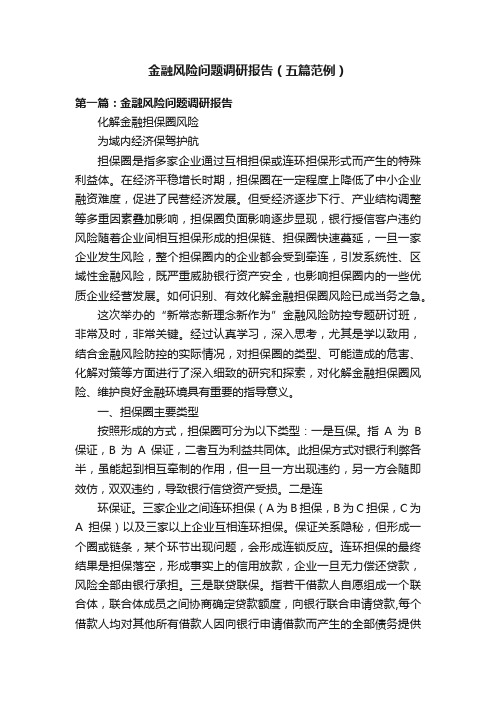 金融风险问题调研报告（五篇范例）

第一篇：金融风险问题调研报告

化解金融担保圈风险

为域内经济保驾护航

担保圈是指多家企业通过互相担保或连环担保形式而产生的特殊利益体。在经济平稳增长时期，担保圈在一定程度上降低了中小企业融资难度，促进了民营经济发展。但受经济逐步下行、产业结构调整等多重因素叠加影响，担保圈负面影响逐步显现，银行授信客户违约风险随着企业间相互担保形成的担保链、担保圈快速蔓延，一旦一家企业发生风险，整个担保圈内的企业都会受到牵连，引发系统性、区域性金融风险，既严重威胁银行资产安全，也影响担保圈内的一些优质企业经营发展。如何识别、有效化解金融担保圈风险已成当务之急。

这次举办的“新常态新理念新作为”金融风险防控专题研讨班，非常及时，非常关键。经过认真学习，深入思考，尤其是学以致用，结合金融风险防控的实际情况，对担保圈的类型、可能造成的危害、化解对策等方面进行了深入细致的研究和探索，对化解金融担保圈风险、维护良好金融环境具有重要的指导意义。

一、担保圈主要类型

按照形成的方式，担保圈可分为以下类型：一是互保。指 A 为 B 保证，B 为 A 保证，二者互为利益共同体。此担保方式对银行利弊各半，虽能起到相互牵制的作用，但一旦一方出现违约，另一方会随即效仿，双双违约，导致银行信贷资产受损。二是连

环保证。三家企业之间连环担保（A为B担保，B为C担保，C为 A 担保）以及三家以上企业互相连环担保。保证关系隐秘，但形成一个圈或链条，某个环节出现问题，会形成连锁反应。连环担保的最终结果是担保落空，形成事实上的信用放款，企业一旦无力偿还贷款，风险全部由银行承担。三是联贷联保。指若干借款人自愿组成一个联合体，联合体成员之间协商确定贷款额度，向银行联合申请贷款,每个借款人均对其他所有借款人因向银行申请借款而产生的全部债务提供